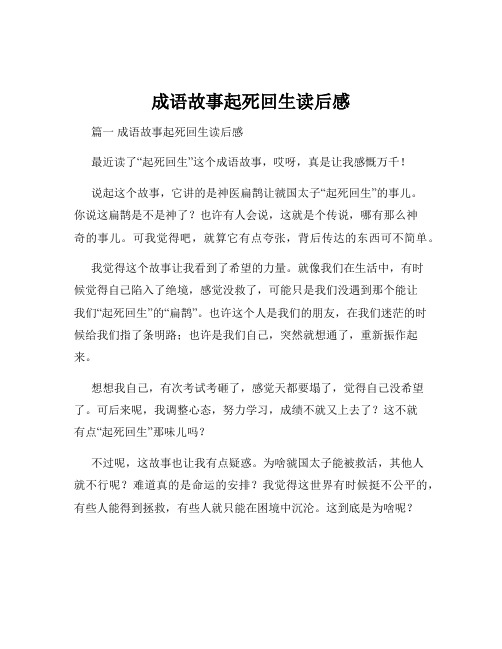 成语故事起死回生读后感

篇一 成语故事起死回生读后感

最近读了“起死回生”这个成语故事，哎呀，真是让我感慨万千！

说起这个故事，它讲的是神医扁鹊让虢国太子“起死回生”的事儿。你说这扁鹊是不是神了？也许有人会说，这就是个传说，哪有那么神奇的事儿。可我觉得吧，就算它有点夸张，背后传达的东西可不简单。

我觉得这个故事让我看到了希望的力量。就像我们在生活中，有时候觉得自己陷入了绝境，感觉没救了，可能只是我们没遇到那个能让我们“起死回生”的“扁鹊”。也许这个人是我们的朋友，在我们迷茫的时候给我们指了条明路；也许是我们自己，突然就想通了，重新振作起来。

想想我自己，有次考试考砸了，感觉天都要塌了，觉得自己没希望了。可后来呢，我调整心态，努力学习，成绩不就又上去了？这不就有点“起死回生”那味儿吗？

不过呢，这故事也让我有点疑惑。为啥虢国太子能被救活，其他人就不行呢？难道真的是命运的安排？我觉得这世界有时候挺不公平的，有些人能得到拯救，有些人就只能在困境中沉沦。这到底是为啥呢？